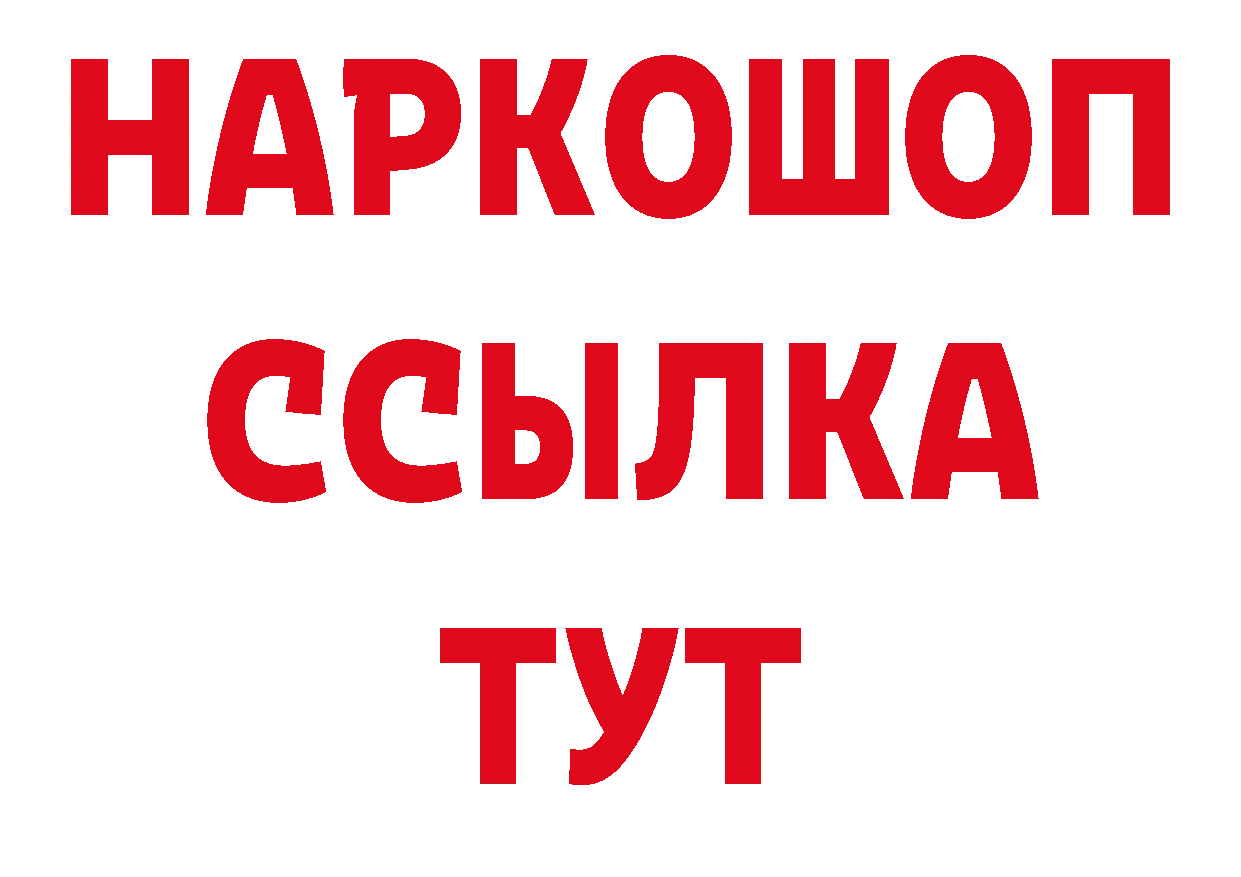 НАРКОШОП
ССЫЛКА
ТУТ